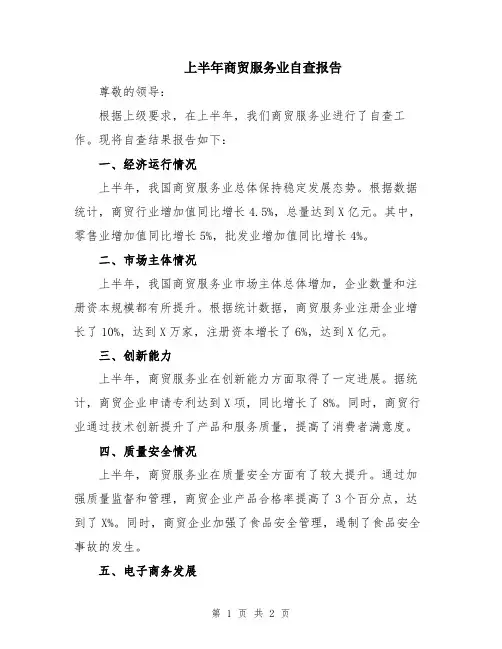 上半年商贸服务业自查报告

尊敬的领导：

根据上级要求，在上半年，我们商贸服务业进行了自查工作。现将自查结果报告如下：

一、经济运行情况

上半年，我国商贸服务业总体保持稳定发展态势。根据数据统计，商贸行业增加值同比增长 4.5%，总量达到 X 亿元。其中，零售业增加值同比增长 5%，批发业增加值同比增长 4%。

二、市场主体情况

上半年，我国商贸服务业市场主体总体增加，企业数量和注册资本规模都有所提升。根据统计数据，商贸服务业注册企业增长了 10%，达到 X 万家，注册资本增长了 6%，达到 X 亿元。

三、创新能力

上半年，商贸服务业在创新能力方面取得了一定进展。据统计，商贸企业申请专利达到 X 项，同比增长了 8%。同时，商贸行业通过技术创新提升了产品和服务质量，提高了消费者满意度。

四、质量安全情况

上半年，商贸服务业在质量安全方面有了较大提升。通过加强质量监督和管理，商贸企业产品合格率提高了 3 个百分点，达到了 X%。同时，商贸企业加强了食品安全管理，遏制了食品安全事故的发生。

五、电子商务发展

第 1 页 共 2 页